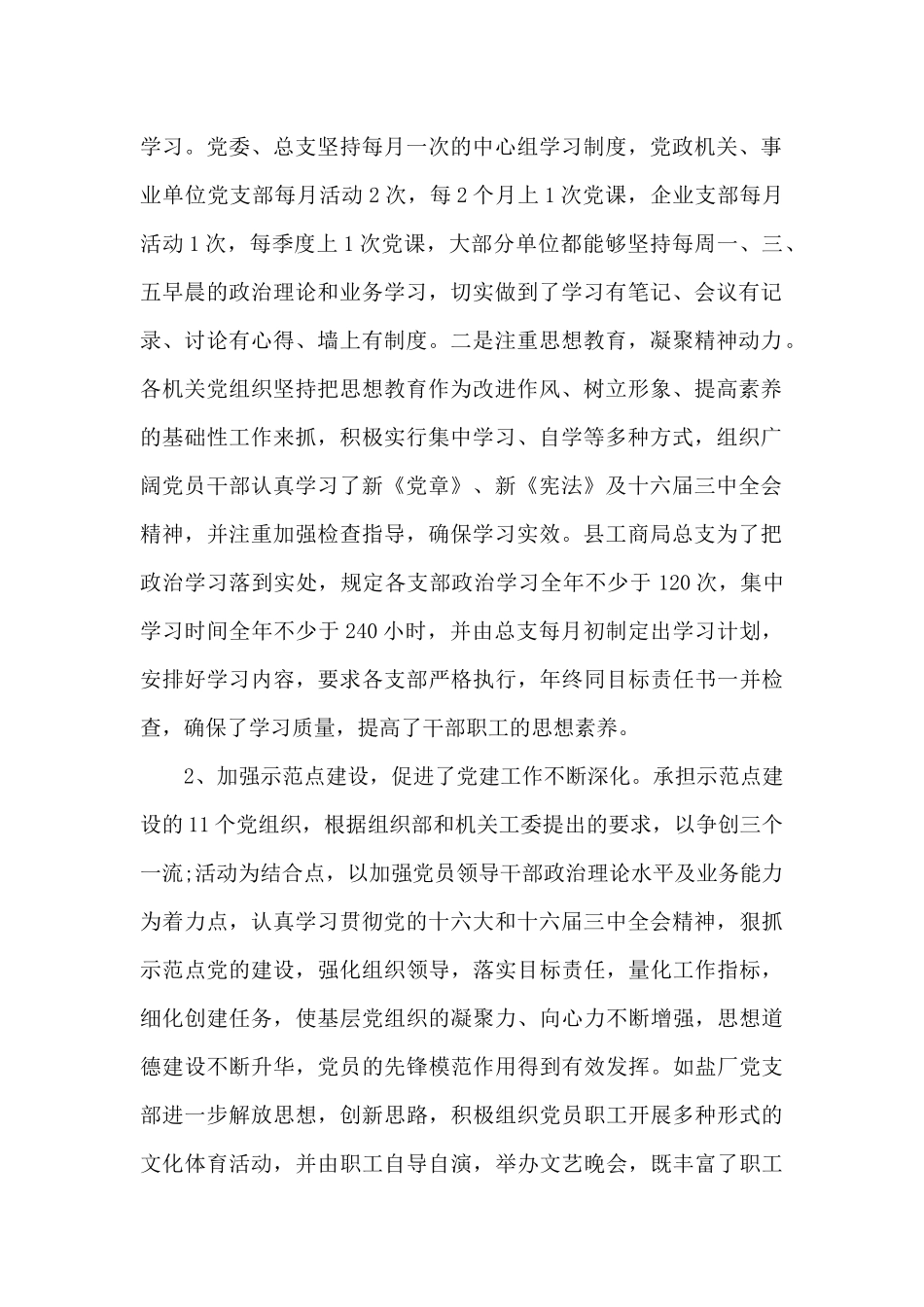 学习。党委、总支坚持每月一次的中心组学习制度，党政机关、事业单位党支部每月活动2次，每2个月上1次党课，企业支部每月活动1次，每季度上1次党课，大部分单位都能够坚持每周一、三、五早晨的政治理论和业务学习，切实做到了学习有笔记、会议有记录、讨论有心得、墙上有制度。二是注重思想教育，凝聚精神动力。各机关党组织坚持把思想教育作为改进作风、树立形象、提高素养的基础性工作来抓，积极实行集中学习、自学等多种方式，组织广阔党员干部认真学习了新《党章》、新《宪法》及十六届三中全会精神，并注重加强检查指导，确保学习实效。县工商局总支为了把政治学习落到实处，规定各支部政治学习全年不少于120次，集中学习时间全年不少于240小时，并由总支每月初制定出学习计划，安排好学习内容，要求各支部严格执行，年终同目标责任书一并检查，确保了学习质量，提高了干部职工的思想素养。

2、加强示范点建设，促进了党建工作不断深化。承担示范点建设的11个党组织，根据组织部和机关工委提出的要求，以争创三个一流;活动为结合点，以加强党员领导干部政治理论水平及业务能力为着力点，认真学习贯彻党的十六大和十六届三中全会精神，狠抓示范点党的建设，强化组织领导，落实目标责任，量化工作指标，细化创建任务，使基层党组织的凝聚力、向心力不断增强，思想道德建设不断升华，党员的先锋模范作用得到有效发挥。如盐厂党支部进一步解放思想，创新思路，积极组织党员职工开展多种形式的文化体育活动，并由职工自导自演，举办文艺晚会，既丰富了职工